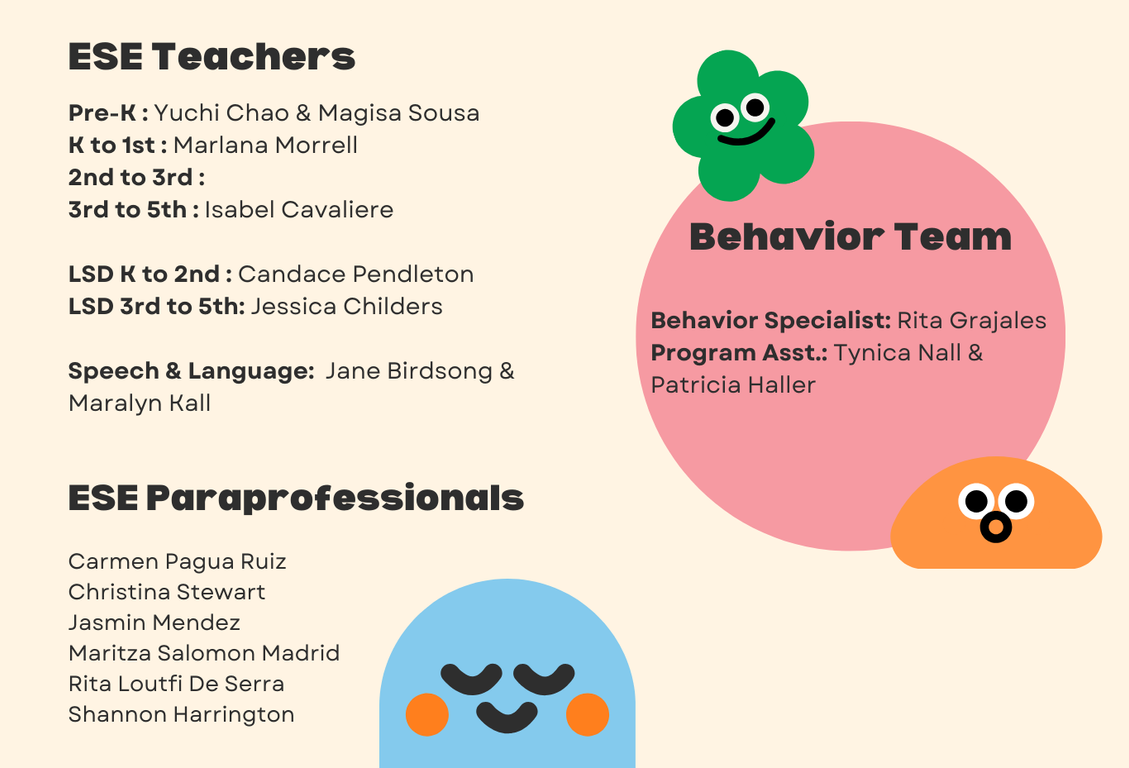 ESE Teachers

Pre-K : Yuchi Chao & Magisa Sousa
K to 1st : Marlana Morrell
2nd to 3rd :
3rd to 5th : Isabel Cavaliere

LSD K to 2nd : Candace Pendleton
LSD 3rd to 5th: Jessica Childers

Speech & Language: Jane Birdsong & Maralyn Kall

ESE Paraprofessionals

Carmen Pagua Ruiz
Christina Stewart
Jasmin Mendez
Maritza Salomon Madrid
Rita Loutfi De Serra
Shannon Harrington

Behavior Team

Behavior Specialist: Rita Grajales
Program Asst.: Tynica Nall & Patricia Haller